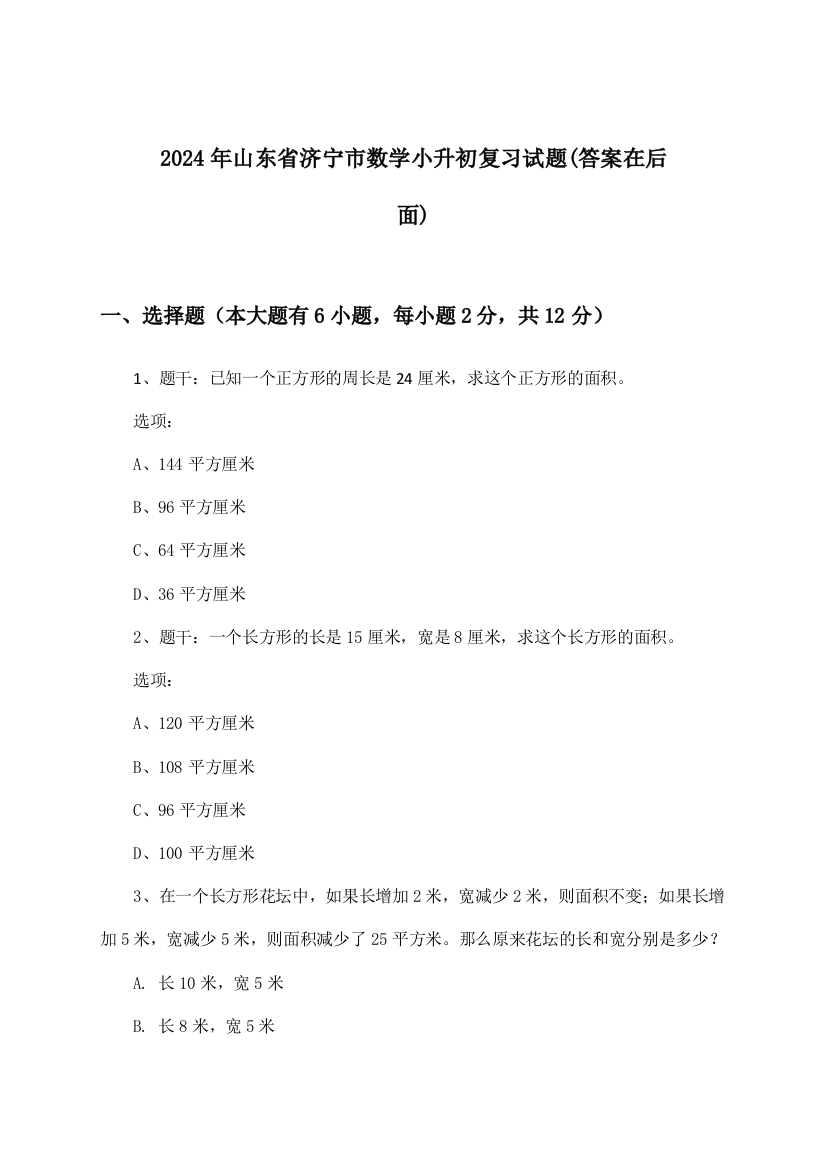 2024年山东省济宁市数学小升初复习试题(答案在后面)

一、选择题（本大题有6小题，每小题2分，共12分）

1、题干：已知一个正方形的周长是24厘米，求这个正方形的面积。

选项：

A、144平方厘米

B、96平方厘米

C、64平方厘米

D、36平方厘米

2、题干：一个长方形的长是15厘米，宽是8厘米，求这个长方形的面积。

选项：

A、120平方厘米

B、108平方厘米

C、96平方厘米

D、100平方厘米

3、在一个长方形花坛中，如果长增加2米，宽减少2米，则面积不变；如果长增加5米，宽减少5米，则面积减少了25平方米。那么原来花坛的长和宽分别是多少？

A. 长10米，宽5米

B. 长8米，宽5米